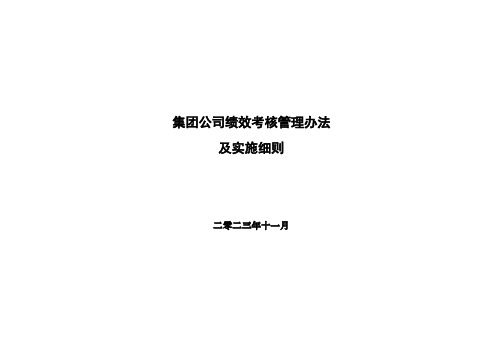 集团公司绩效考核管理办法

及实施细则

二零二三年十一月